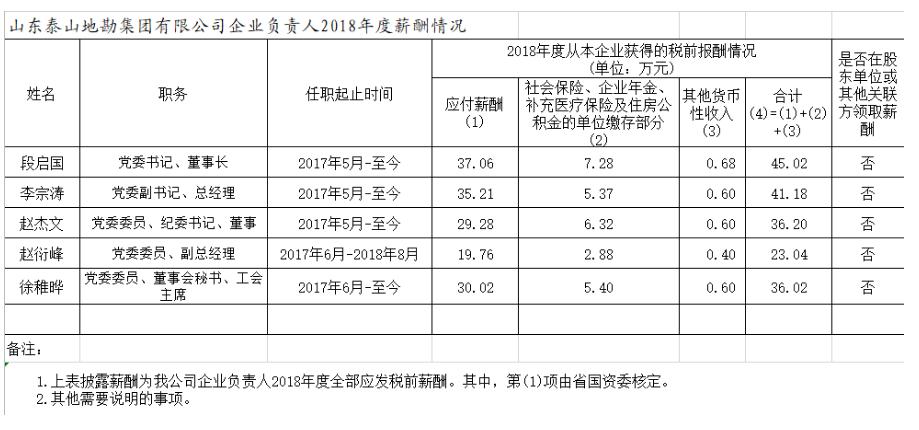 山东泰山地勘集团有限公司企业负责人2018年度薪酬情况

| 姓名 | 职务 | 任职起止时间 | 2018年度从本企业获得的税前报酬情况（单位：万元） 应付薪酬 (1) | 社会保险、企业年金、补充医疗保险及住房公积金的单位缴存部分 (2) | 其他货币性收入 (3) | 合计 (4)=(1)+(2)+(3) | 是否在股东单位或其他关联方领取薪酬 |
|---|---|---|---|---|---|---|---|
| 段启国 | 党委书记、董事长 | 2017年5月-至今 | 37.06 | 7.28 | 0.68 | 45.02 | 否 |
| 李宗涛 | 党委副书记、总经理 | 2017年5月-至今 | 35.21 | 5.37 | 0.60 | 41.18 | 否 |
| 赵杰文 | 党委委员、纪委书记、董事 | 2017年5月-至今 | 29.28 | 6.32 | 0.60 | 36.20 | 否 |
| 赵衍峰 | 党委委员、副总经理 | 2017年6月-2018年8月 | 19.76 | 2.88 | 0.40 | 23.04 | 否 |
| 徐稚晔 | 党委委员、董事会秘书、工会主席 | 2017年6月-至今 | 30.02 | 5.40 | 0.60 | 36.02 | 否 |
| | | | | | | | |

备注：

1.上表披露薪酬为我公司企业负责人2018年度全部应发税前薪酬。其中，第(1)项由省国资委核定。
2.其他需要说明的事项。